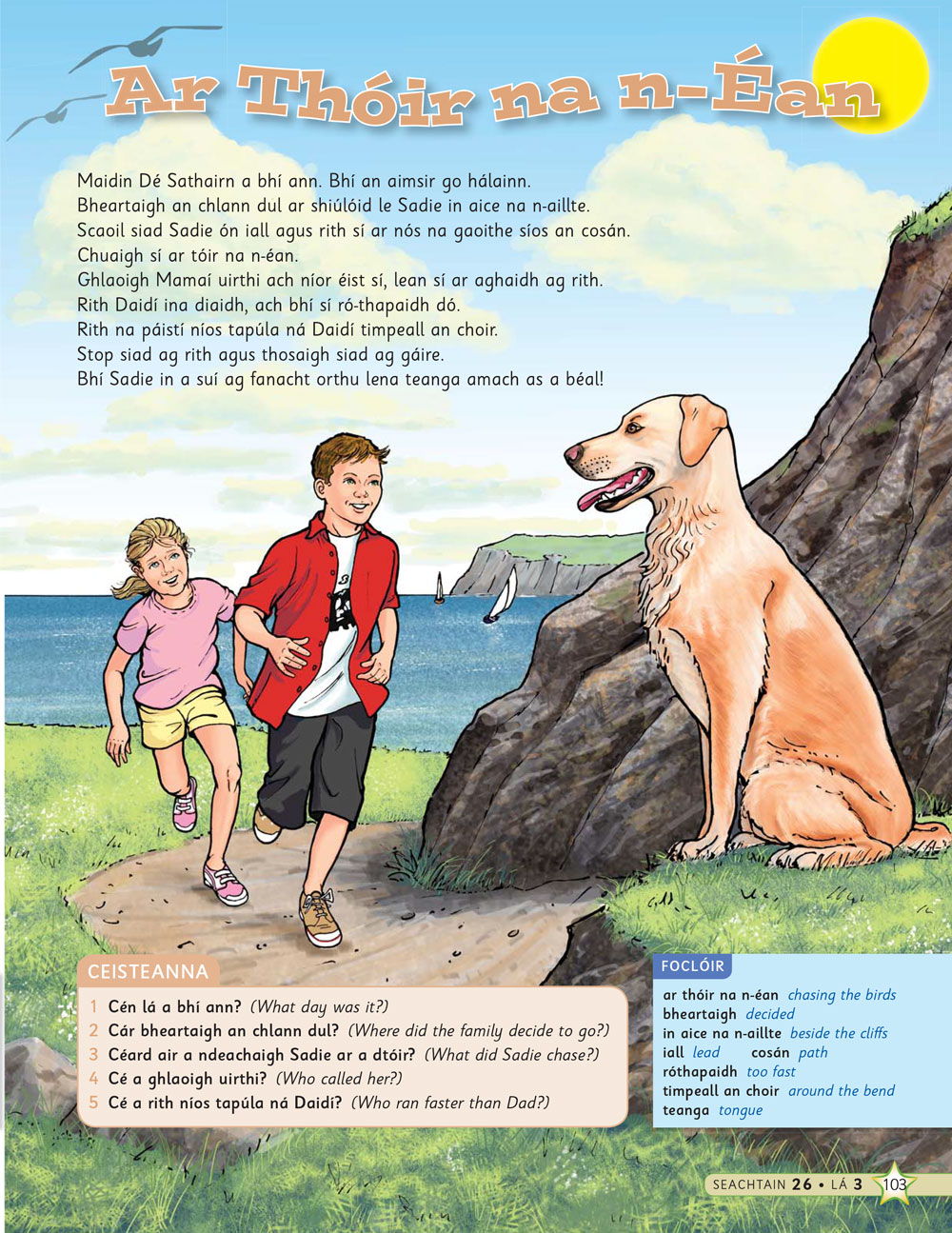 Ar Thóir na n-Éan

Maidin Dé Sathairn a bhí ann. Bhí an aimsir go hálainn.
Bheartaigh an chlann dul ar shiúlóid le Sadie in aice na n-aillte.
Scaoil siad Sadie ón iall agus rith sí ar nós na gaoithe síos an cosán.
Chuaigh sí ar tóir na n-éan.
Ghlaoigh Mamaí uirthi ach níor éist sí, lean sí ar aghaidh ag rith.
Rith Daidí ina diaidh, ach bhí sí ró-thapaidh dó.
Rith na páistí níos tapúla ná Daidí timpeall an choir.
Stop siad ag rith agus thosaigh siad ag gáire.
Bhí Sadie in a suí ag fanacht orthu lena teanga amach as a béal!

CEISTEANNA
1 Cén lá a bhí ann? (What day was it?)
2 Cár bheartaigh an chlann dul? (Where did the family decide to go?)
3 Céard air a ndeachaigh Sadie ar a dtóir? (What did Sadie chase?)
4 Cé a ghlaoigh uirthi? (Who called her?)
5 Cé a rith níos tapúla ná Daidí? (Who ran faster than Dad?)

FOCLÓIR
ar thóir na n-éan chasing the birds
bheartaigh decided
in aice na n-aillte beside the cliffs
iall lead cosán path
róthapaidh too fast
timpeall an choir around the bend
teanga tongue

SEACHTAIN 26 • LÁ 3 103